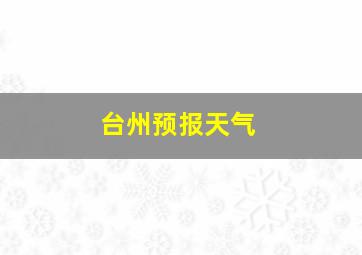 台州预报天气